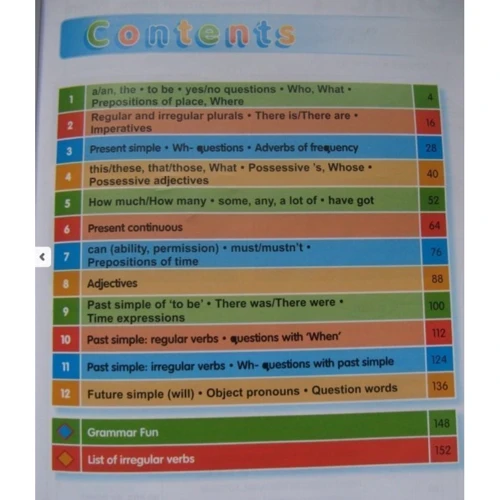 Contents

| | | |
|---|---|---|
| 1 | a/an, the • to be • yes/no questions • Who, What • Prepositions of place, Where | 4 |
| 2 | Regular and irregular plurals • There is/There are • Imperatives | 16 |
| 3 | Present simple • Wh- questions • Adverbs of frequency | 28 |
| 4 | this/these, that/those, What • Possessive 's, Whose • Possessive adjectives | 40 |
| 5 | How much/How many • some, any, a lot of • have got | 52 |
| 6 | Present continuous | 64 |
| 7 | can (ability, permission) • must/mustn't • Prepositions of time | 76 |
| 8 | Adjectives | 88 |
| 9 | Past simple of 'to be' • There was/There were • Time expressions | 100 |
| 10 | Past simple: regular verbs • questions with 'When' | 112 |
| 11 | Past simple: irregular verbs • Wh- questions with past simple | 124 |
| 12 | Future simple (will) • Object pronouns • Question words | 136 |

| | | |
|---|---|---|
| | Grammar Fun | 148 |
| | List of irregular verbs | 152 |